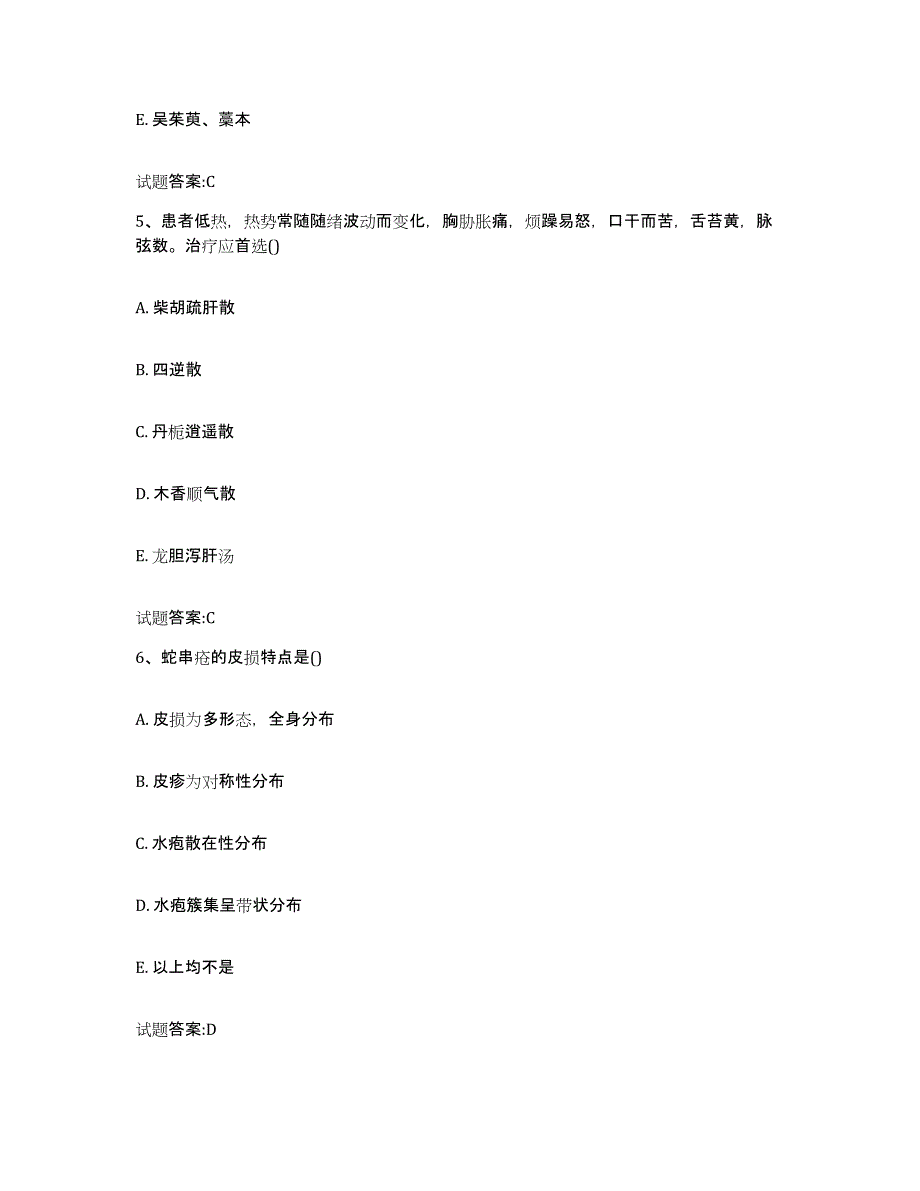 E. 吴茱萸、藁本

试题答案:C

5、患者低热，热势常随随绪波动而变化，胸胁胀痛，烦躁易怒，口干而苦，舌苔黄，脉弦数。治疗应首选()

A. 柴胡疏肝散

B. 四逆散

C. 丹栀逍遥散

D. 木香顺气散

E. 龙胆泻肝汤

试题答案:C

6、蛇串疮的皮损特点是()

A. 皮损为多形态，全身分布

B. 皮疹为对称性分布

C. 水疱散在性分布

D. 水疱簇集呈带状分布

E. 以上均不是

试题答案:D